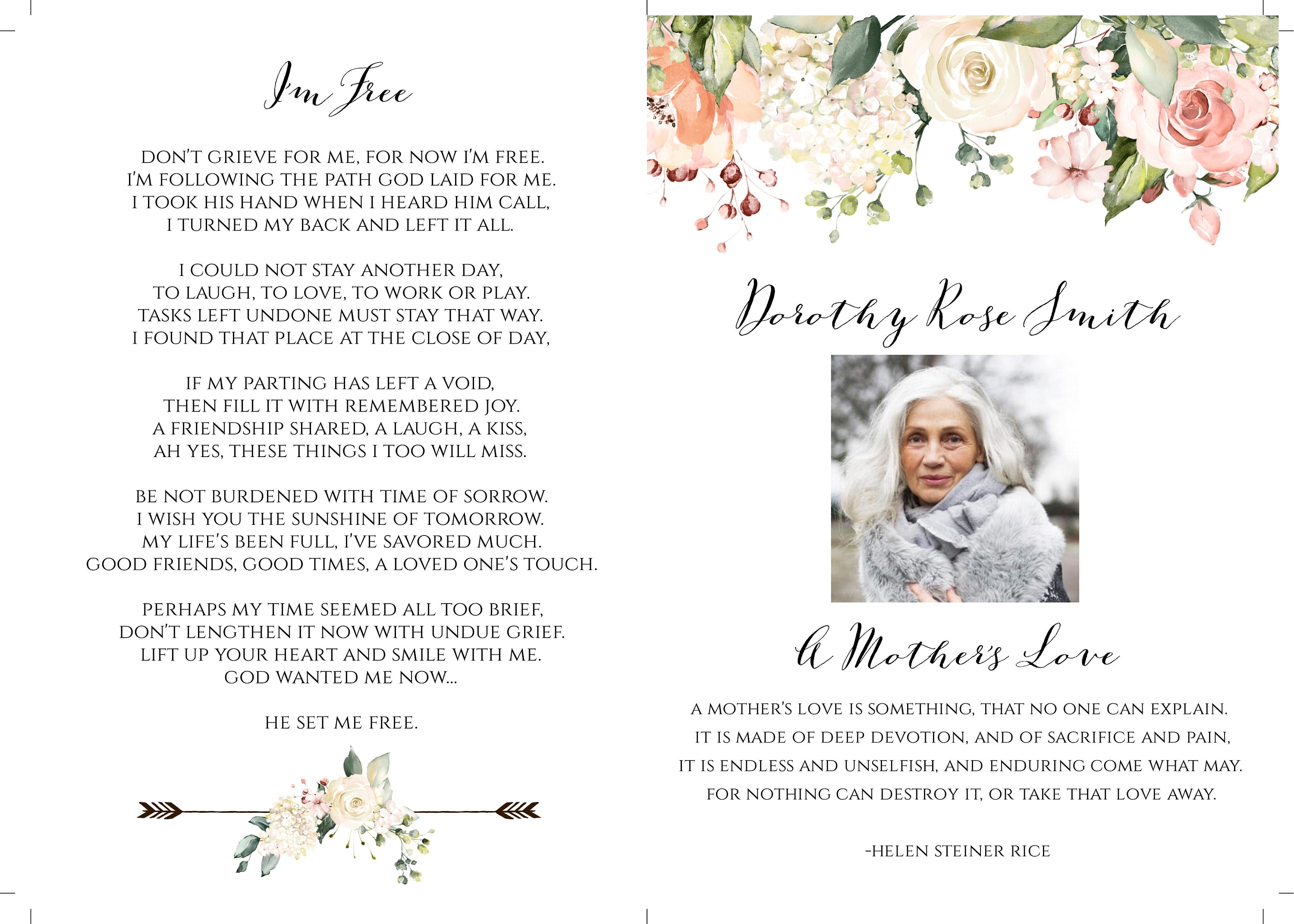 I'm Free

DON'T GRIEVE FOR ME, FOR NOW I'M FREE.
I'M FOLLOWING THE PATH GOD LAID FOR ME.
I TOOK HIS HAND WHEN I HEARD HIM CALL,
I TURNED MY BACK AND LEFT IT ALL.

I COULD NOT STAY ANOTHER DAY,
TO LAUGH, TO LOVE, TO WORK OR PLAY.
TASKS LEFT UNDONE MUST STAY THAT WAY.
I FOUND THAT PLACE AT THE CLOSE OF DAY,

IF MY PARTING HAS LEFT A VOID,
THEN FILL IT WITH REMEMBERED JOY.
A FRIENDSHIP SHARED, A LAUGH, A KISS,
AH YES, THESE THINGS I TOO WILL MISS.

BE NOT BURDENED WITH TIME OF SORROW.
I WISH YOU THE SUNSHINE OF TOMORROW.
MY LIFE'S BEEN FULL, I'VE SAVORED MUCH.
GOOD FRIENDS, GOOD TIMES, A LOVED ONE'S TOUCH.

PERHAPS MY TIME SEEMED ALL TOO BRIEF,
DON'T LENGTHEN IT NOW WITH UNDUE GRIEF.
LIFT UP YOUR HEART AND SMILE WITH ME.
GOD WANTED ME NOW...

HE SET ME FREE.

Dorothy Rose Smith

A Mother's Love

A MOTHER'S LOVE IS SOMETHING, THAT NO ONE CAN EXPLAIN.
IT IS MADE OF DEEP DEVOTION, AND OF SACRIFICE AND PAIN,
IT IS ENDLESS AND UNSELFISH, AND ENDURING COME WHAT MAY.
FOR NOTHING CAN DESTROY IT, OR TAKE THAT LOVE AWAY.

-HELEN STEINER RICE